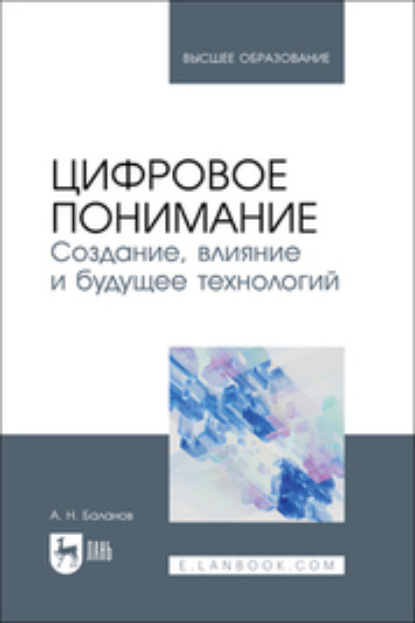 ВЫСШЕЕ ОБРАЗОВАНИЕ

ЦИФРОВОЕ ПОНИМАНИЕ
Создание, влияние и будущее технологий

А. Н. Баланов

ЛАНЬ

E.LANBOOK.COM